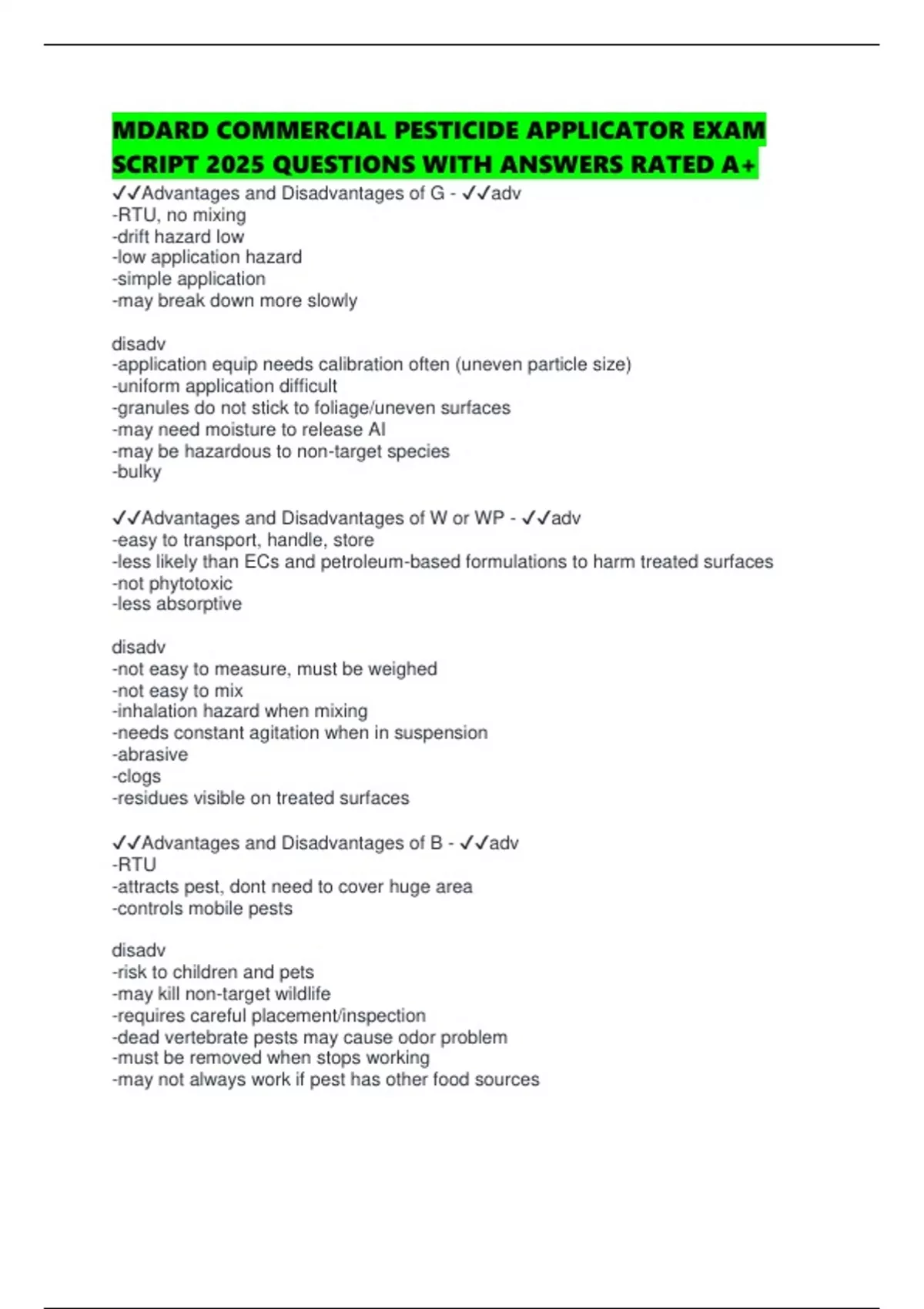 MDARD COMMERCIAL PESTICIDE APPLICATOR EXAM SCRIPT 2025 QUESTIONS WITH ANSWERS RATED A+

✓✓Advantages and Disadvantages of G - ✓✓adv
-RTU, no mixing
-drift hazard low
-low application hazard
-simple application
-may break down more slowly

disadv
-application equip needs calibration often (uneven particle size)
-uniform application difficult
-granules do not stick to foliage/uneven surfaces
-may need moisture to release AI
-may be hazardous to non-target species
-bulky

✓✓Advantages and Disadvantages of W or WP - ✓✓adv
-easy to transport, handle, store
-less likely than ECs and petroleum-based formulations to harm treated surfaces
-not phytotoxic
-less absorptive

disadv
-not easy to measure, must be weighed
-not easy to mix
-inhalation hazard when mixing
-needs constant agitation when in suspension
-abrasive
-clogs
-residues visible on treated surfaces

✓✓Advantages and Disadvantages of B - ✓✓adv
-RTU
-attracts pest, dont need to cover huge area
-controls mobile pests

disadv
-risk to children and pets
-may kill non-target wildlife
-requires careful placement/inspection
-dead vertebrate pests may cause odor problem
-must be removed when stops working
-may not always work if pest has other food sources